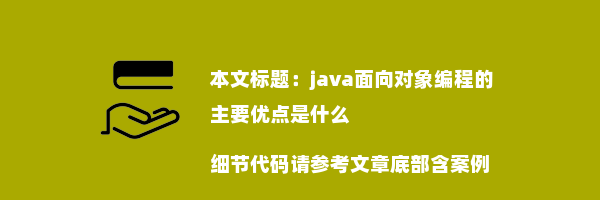 本文标题：java面向对象编程的主要优点是什么

细节代码请参考文章底部含案例